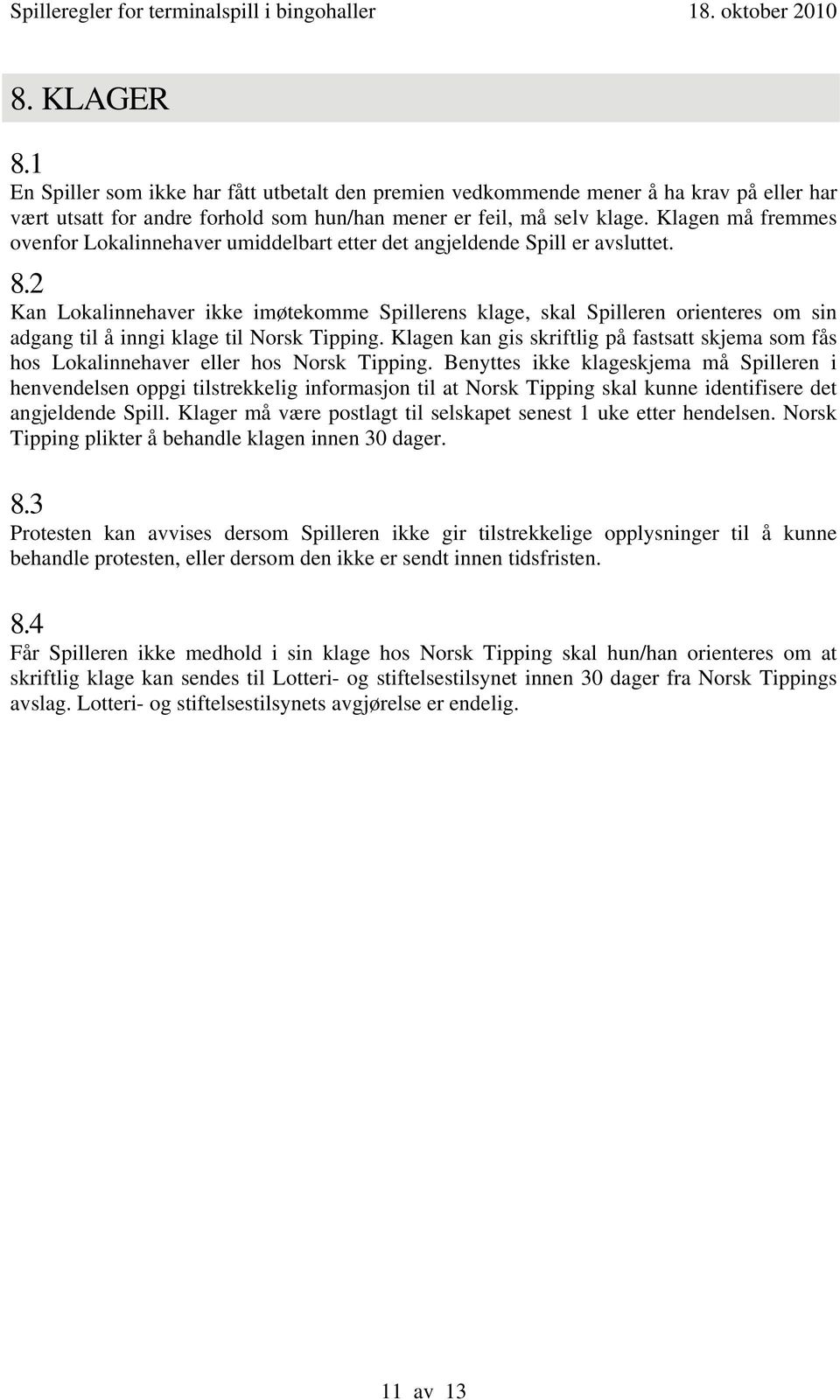 Spilleregler for terminalspill i bingohaller 18. oktober 2010

8. KLAGER

8.1
En Spiller som ikke har fått utbetalt den premien vedkommende mener å ha krav på eller har vært utsatt for andre forhold som hun/han mener er feil, må selv klage. Klagen må fremmes ovenfor Lokalinnehaver umiddelbart etter det angjeldende Spill er avsluttet.

8.2
Kan Lokalinnehaver ikke imøtekomme Spillerens klage, skal Spilleren orienteres om sin adgang til å inngi klage til Norsk Tipping. Klagen kan gis skriftlig på fastsatt skjema som fås hos Lokalinnehaver eller hos Norsk Tipping. Benyttes ikke klageskjema må Spilleren i henvendelsen oppgi tilstrekkelig informasjon til at Norsk Tipping skal kunne identifisere det angjeldende Spill. Klager må være postlagt til selskapet senest 1 uke etter hendelsen. Norsk Tipping plikter å behandle klagen innen 30 dager.

8.3
Protesten kan avvises dersom Spilleren ikke gir tilstrekkelige opplysninger til å kunne behandle protesten, eller dersom den ikke er sendt innen tidsfristen.

8.4
Får Spilleren ikke medhold i sin klage hos Norsk Tipping skal hun/han orienteres om at skriftlig klage kan sendes til Lotteri- og stiftelsestilsynet innen 30 dager fra Norsk Tippings avslag. Lotteri- og stiftelsestilsynets avgjørelse er endelig.

11 av 13